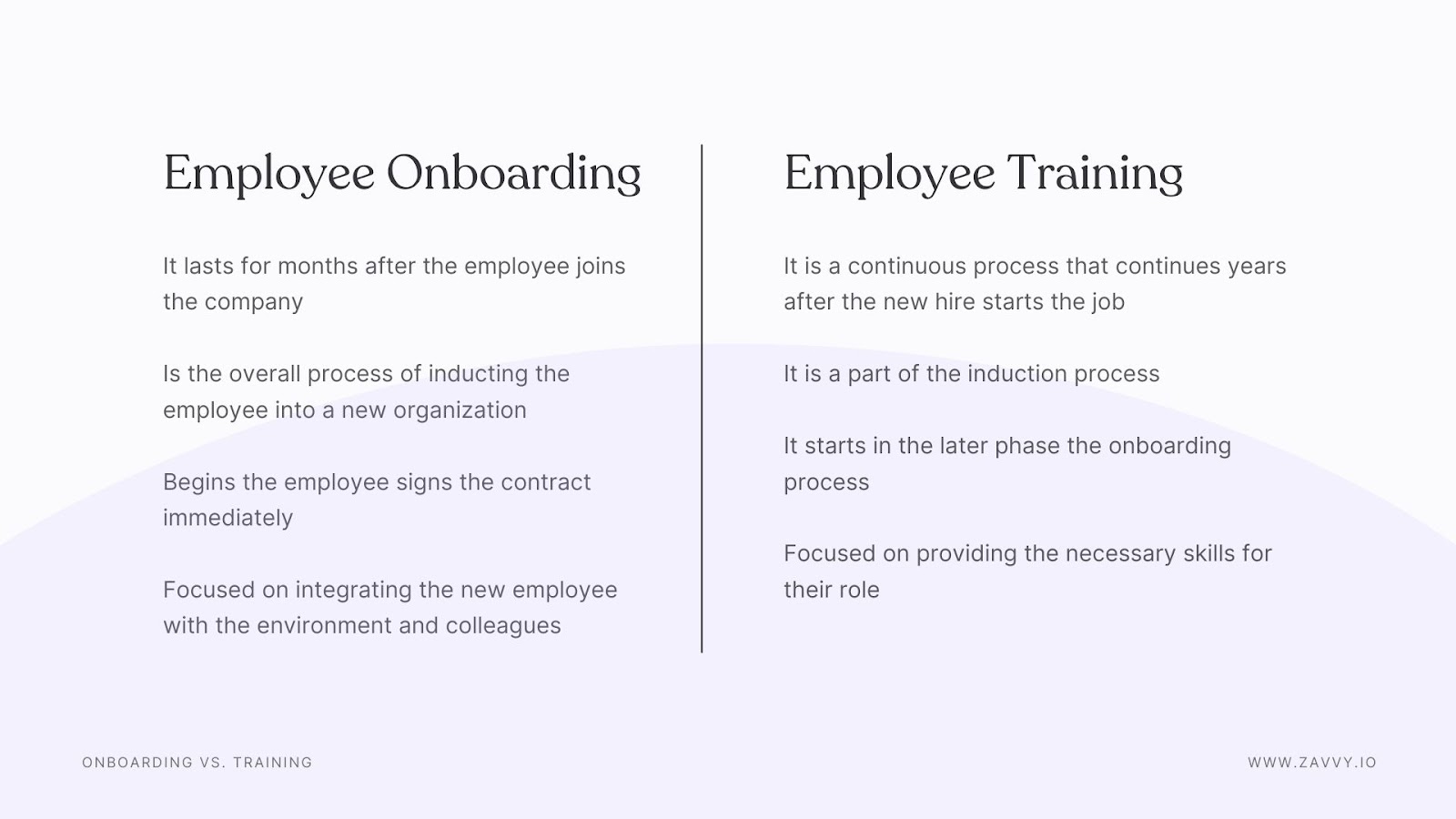 Employee Onboarding

It lasts for months after the employee joins the company

Is the overall process of inducting the employee into a new organization

Begins the employee signs the contract immediately

Focused on integrating the new employee with the environment and colleagues

Employee Training

It is a continuous process that continues years after the new hire starts the job

It is a part of the induction process

It starts in the later phase the onboarding process

Focused on providing the necessary skills for their role

ONBOARDING VS. TRAINING

WWW.ZAVVY.IO